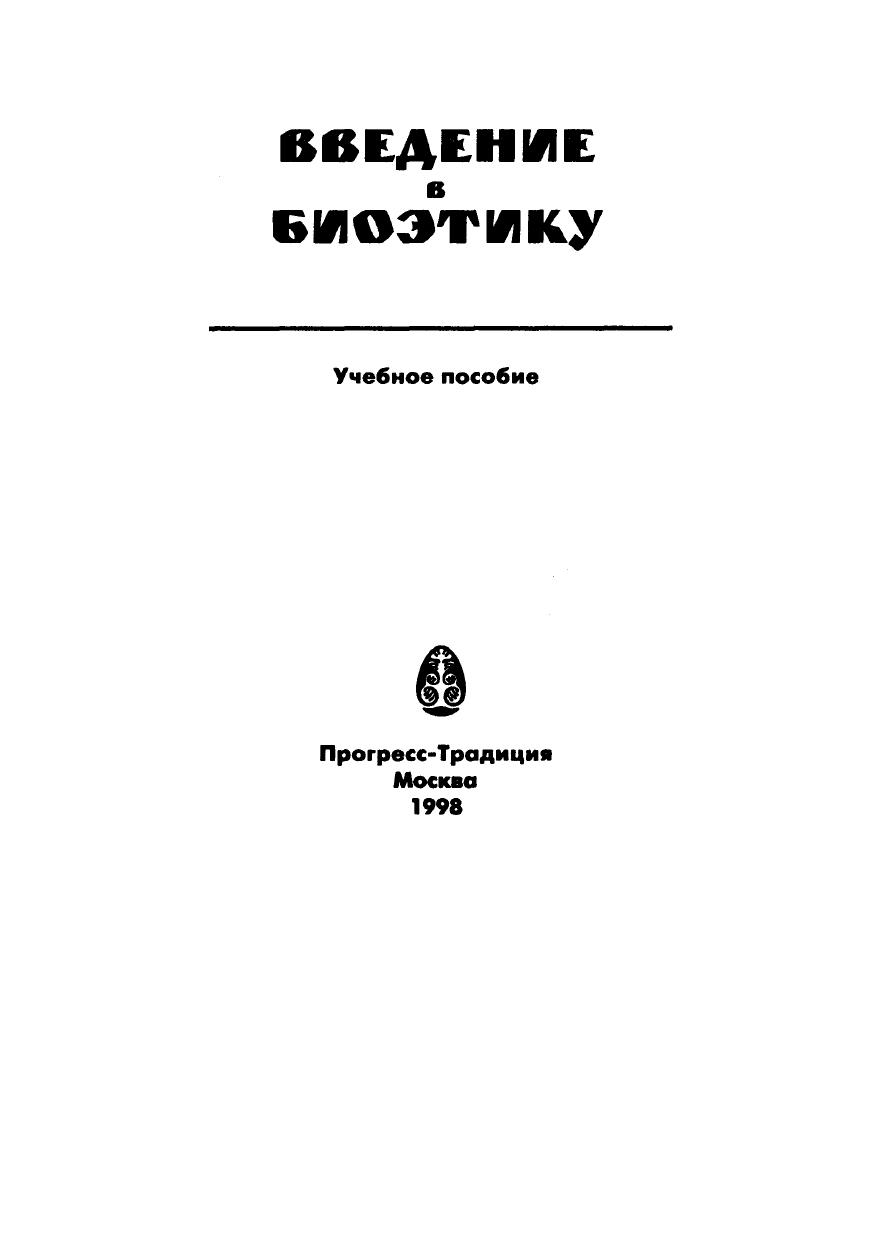 ВВЕДЕНИЕ
В
БИОЭТИКУ

Учебное пособие

Прогресс-Традиция
Москва
1998